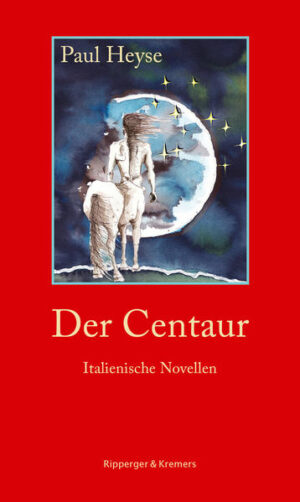 Paul Heyse

Der Centaur

Italienische Novellen

Ripperger & Kremers